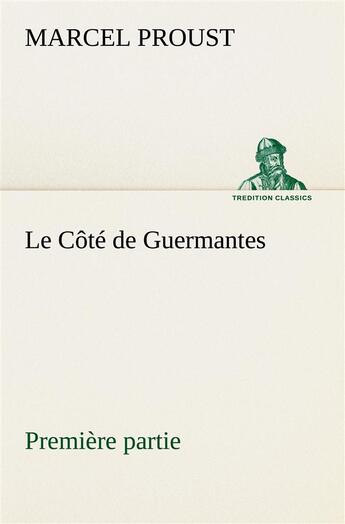 MARCEL PROUST

TREDITION CLASSICS

Le Côté de Guermantes

Première partie